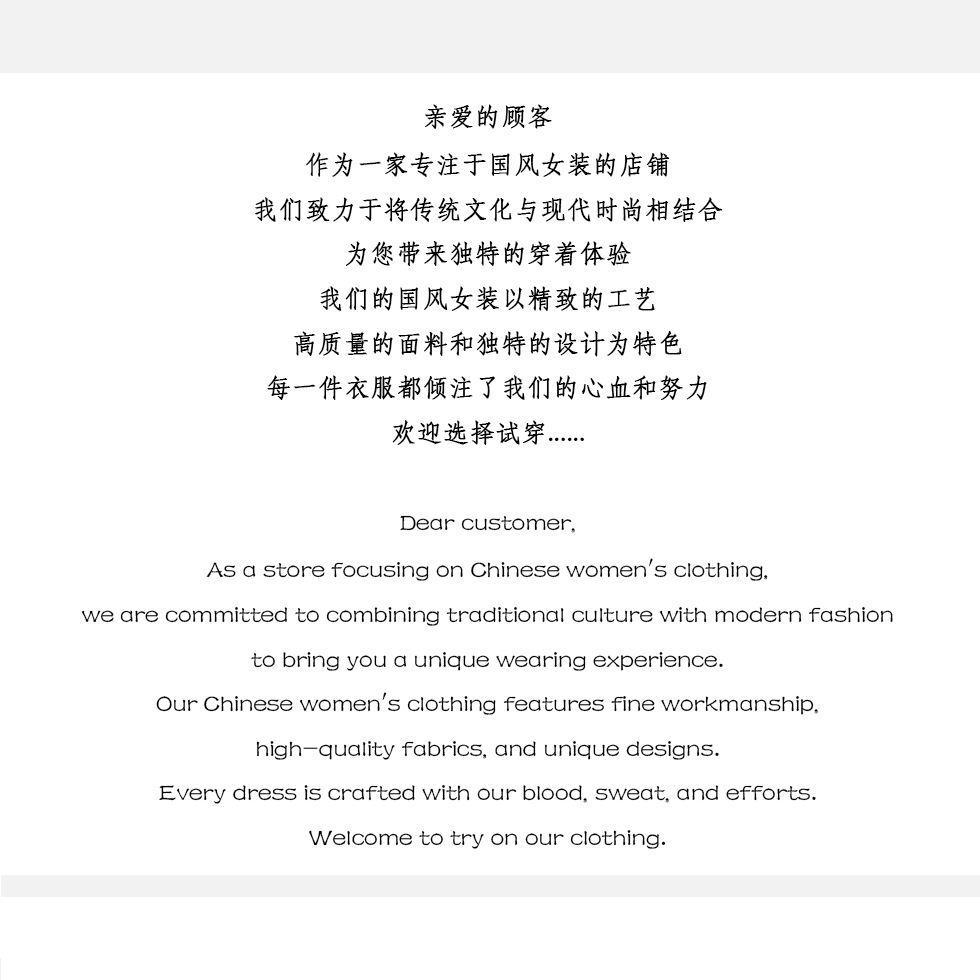 亲爱的顾客
作为一家专注于国风女装的店铺
我们致力于将传统文化与现代时尚相结合
为您带来独特的穿着体验
我们的国风女装以精致的工艺
高质量的面料和独特的设计为特色
每一件衣服都倾注了我们的心血和努力
欢迎选择试穿......

Dear customer,
As a store focusing on Chinese women's clothing,
we are committed to combining traditional culture with modern fashion
to bring you a unique wearing experience.
Our Chinese women's clothing features fine workmanship,
high-quality fabrics, and unique designs.
Every dress is crafted with our blood, sweat, and efforts.
Welcome to try on our clothing.